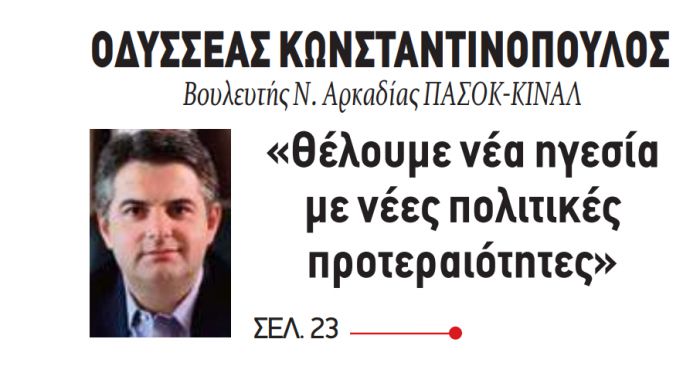 ΟΔΥΣΣΕΑΣ ΚΩΝΣΤΑΝΤΙΝΟΠΟΥΛΟΣ
Βουλευτής Ν. Αρκαδίας ΠΑΣΟΚ-ΚΙΝΑΛ

«Θέλουμε νέα ηγεσία με νέες πολιτικές προτεραιότητες»

ΣΕΛ. 23